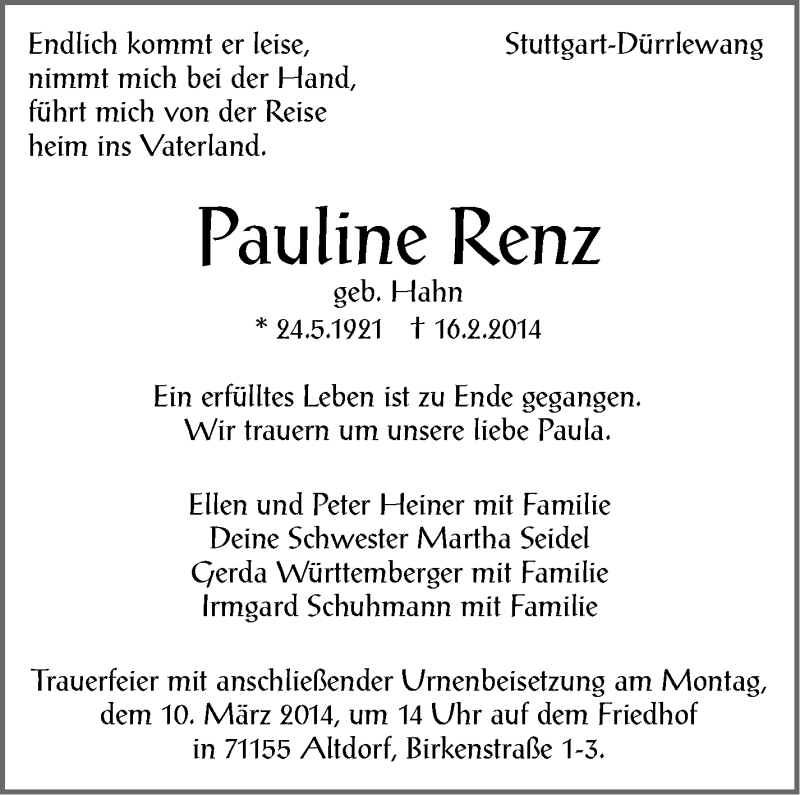 Endlich kommt er leise,
nimmt mich bei der Hand,
führt mich von der Reise
heim ins Vaterland.

Stuttgart-Dürrlewang

Pauline Renz
geb. Hahn
* 24.5.1921 † 16.2.2014

Ein erfülltes Leben ist zu Ende gegangen.
Wir trauern um unsere liebe Paula.

Ellen und Peter Heiner mit Familie
Deine Schwester Martha Seidel
Gerda Württemberger mit Familie
Irmgard Schuhmann mit Familie

Trauerfeier mit anschließender Urnenbeisetzung am Montag, dem 10. März 2014, um 14 Uhr auf dem Friedhof in 71155 Altdorf, Birkenstraße 1-3.